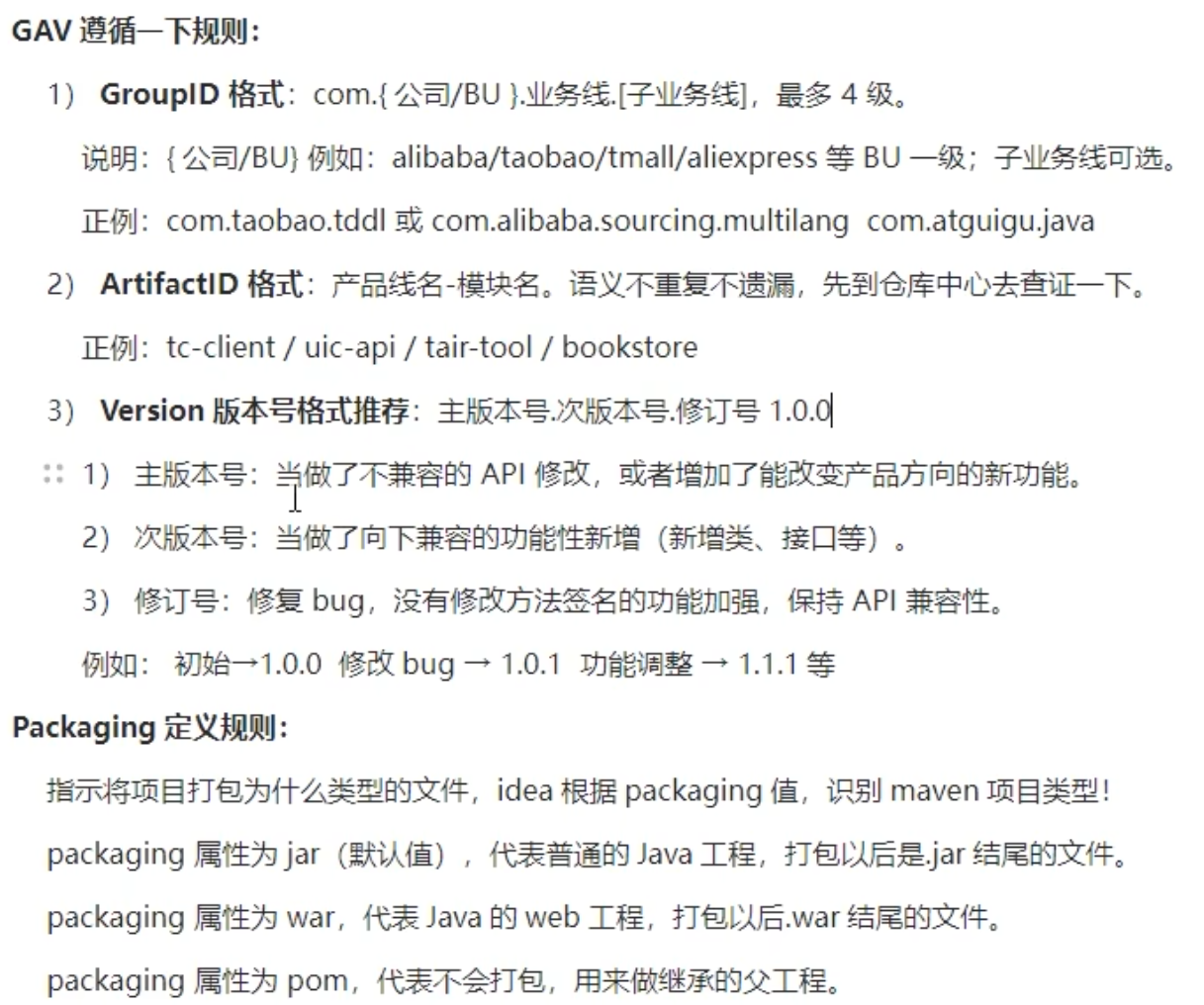 GAV 遵循一下规则：

1） GroupID 格式：com.{ 公司/BU }.业务线.[子业务线]，最多 4 级。

说明：{ 公司/BU} 例如：alibaba/taobao/tmall/aliexpress 等 BU 一级；子业务线可选。

正例：com.taobao.tddl 或 com.alibaba.sourcing.multilang com.atguigu.java

2） ArtifactID 格式：产品线名-模块名。语义不重复不遗漏，先到仓库中心去查证一下。

正例：tc-client / uic-api / tair-tool / bookstore

3） Version 版本号格式推荐：主版本号.次版本号.修订号 1.0.0

1） 主版本号：当做了不兼容的 API 修改，或者增加了能改变产品方向的新功能。

2） 次版本号：当做了向下兼容的功能性新增（新增类、接口等）。

3） 修订号：修复 bug，没有修改方法签名的功能加强，保持 API 兼容性。

例如： 初始→1.0.0 修改 bug → 1.0.1 功能调整 → 1.1.1 等

Packaging 定义规则：

指示将项目打包为什么类型的文件，idea 根据 packaging 值，识别 maven 项目类型！

packaging 属性为 jar（默认值），代表普通的 Java 工程，打包以后是.jar 结尾的文件。

packaging 属性为 war，代表 Java 的 web 工程，打包以后.war 结尾的文件。

packaging 属性为 pom，代表不会打包，用来做继承的父工程。